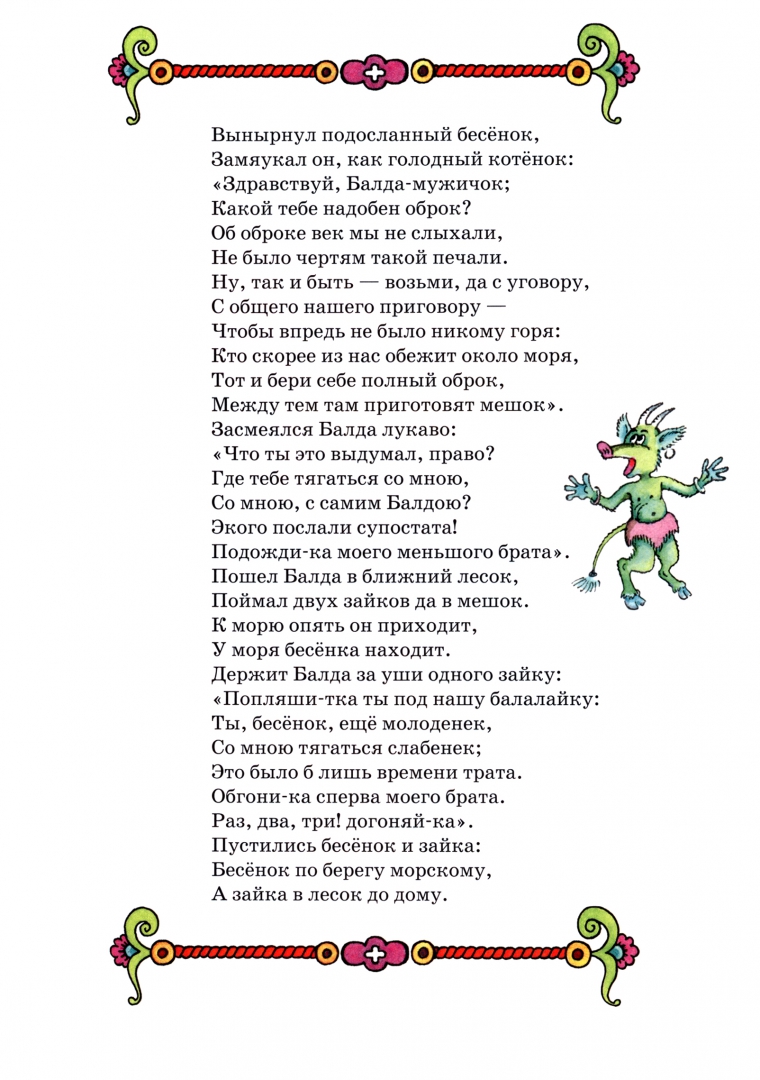 Вынырнул подосланный бесёнок,
Замяукал он, как голодный котёнок:
«Здравствуй, Балда-мужичок;
Какой тебе надобен оброк?
Об оброке век мы не слыхали,
Не было чертям такой печали.
Ну, так и быть — возьми, да с уговору,
С общего нашего приговору —
Чтобы впредь не было никому горя:
Кто скорее из нас обежит около моря,
Тот и бери себе полный оброк,
Между тем там приготовят мешок».
Засмеялся Балда лукаво:
«Что ты это выдумал, право?
Где тебе тягаться со мною,
Со мною, с самим Балдою?
Экого послали супостата!
Подожди-ка моего меньшого брата».
Пошел Балда в ближний лесок,
Поймал двух зайков да в мешок.
К морю опять он приходит,
У моря бесёнка находит.
Держит Балда за уши одного зайку:
«Попляши-тка ты под нашу балалайку:
Ты, бесёнок, ещё молоденек,
Со мною тягаться слабенек;
Это было б лишь времени трата.
Обгони-ка сперва моего брата.
Раз, два, три! догоняй-ка».
Пустились бесёнок и зайка:
Бесёнок по берегу морскому,
А зайка в лесок до дому.